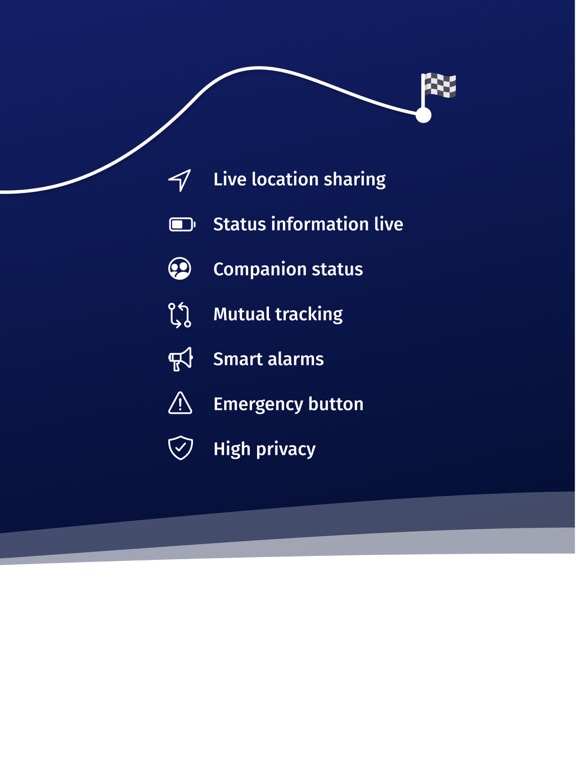 Live location sharing
Status information live
Companion status
Mutual tracking
Smart alarms
Emergency button
High privacy